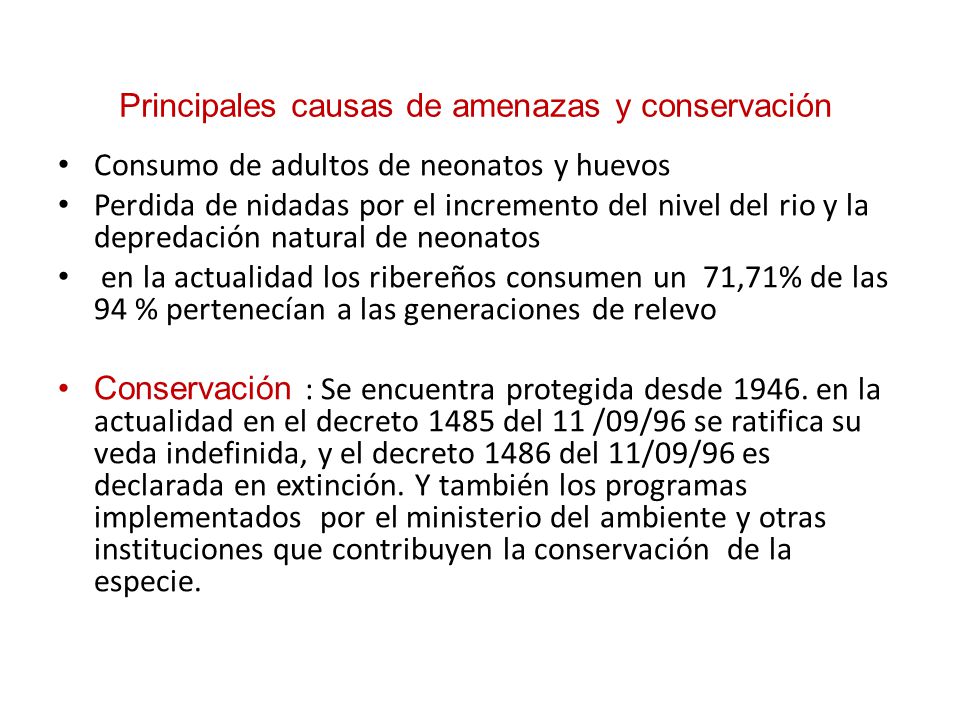 Principales causas de amenazas y conservación

• Consumo de adultos de neonatos y huevos
• Perdida de nidadas por el incremento del nivel del rio y la depredación natural de neonatos
• en la actualidad los ribereños consumen un 71,71% de las 94 % pertenecían a las generaciones de relevo

• Conservación : Se encuentra protegida desde 1946. en la actualidad en el decreto 1485 del 11 /09/96 se ratifica su veda indefinida, y el decreto 1486 del 11/09/96 es declarada en extinción. Y también los programas implementados por el ministerio del ambiente y otras instituciones que contribuyen la conservación de la especie.